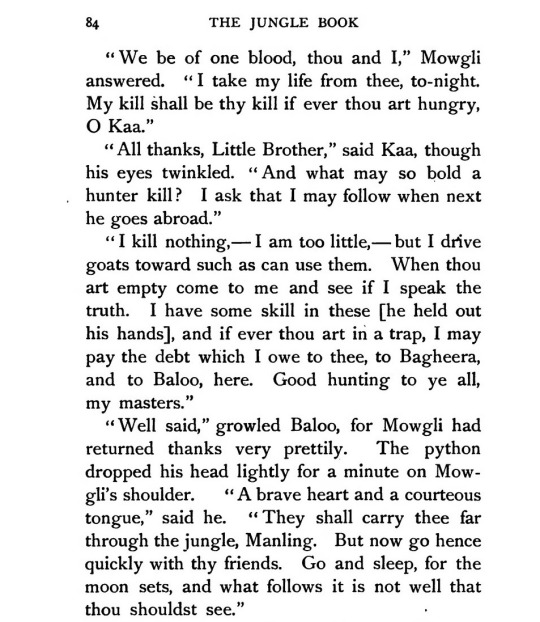 84 THE JUNGLE BOOK

"We be of one blood, thou and I," Mowgli answered. "I take my life from thee, to-night. My kill shall be thy kill if ever thou art hungry, O Kaa."

"All thanks, Little Brother," said Kaa, though his eyes twinkled. "And what may so bold a hunter kill? I ask that I may follow when next he goes abroad."

"I kill nothing,—I am too little,—but I drive goats toward such as can use them. When thou art empty come to me and see if I speak the truth. I have some skill in these [he held out his hands], and if ever thou art in a trap, I may pay the debt which I owe to thee, to Bagheera, and to Baloo, here. Good hunting to ye all, my masters."

"Well said," growled Baloo, for Mowgli had returned thanks very prettily. The python dropped his head lightly for a minute on Mowgli's shoulder. "A brave heart and a courteous tongue," said he. "They shall carry thee far through the jungle, Manling. But now go hence quickly with thy friends. Go and sleep, for the moon sets, and what follows it is not well that thou shouldst see."